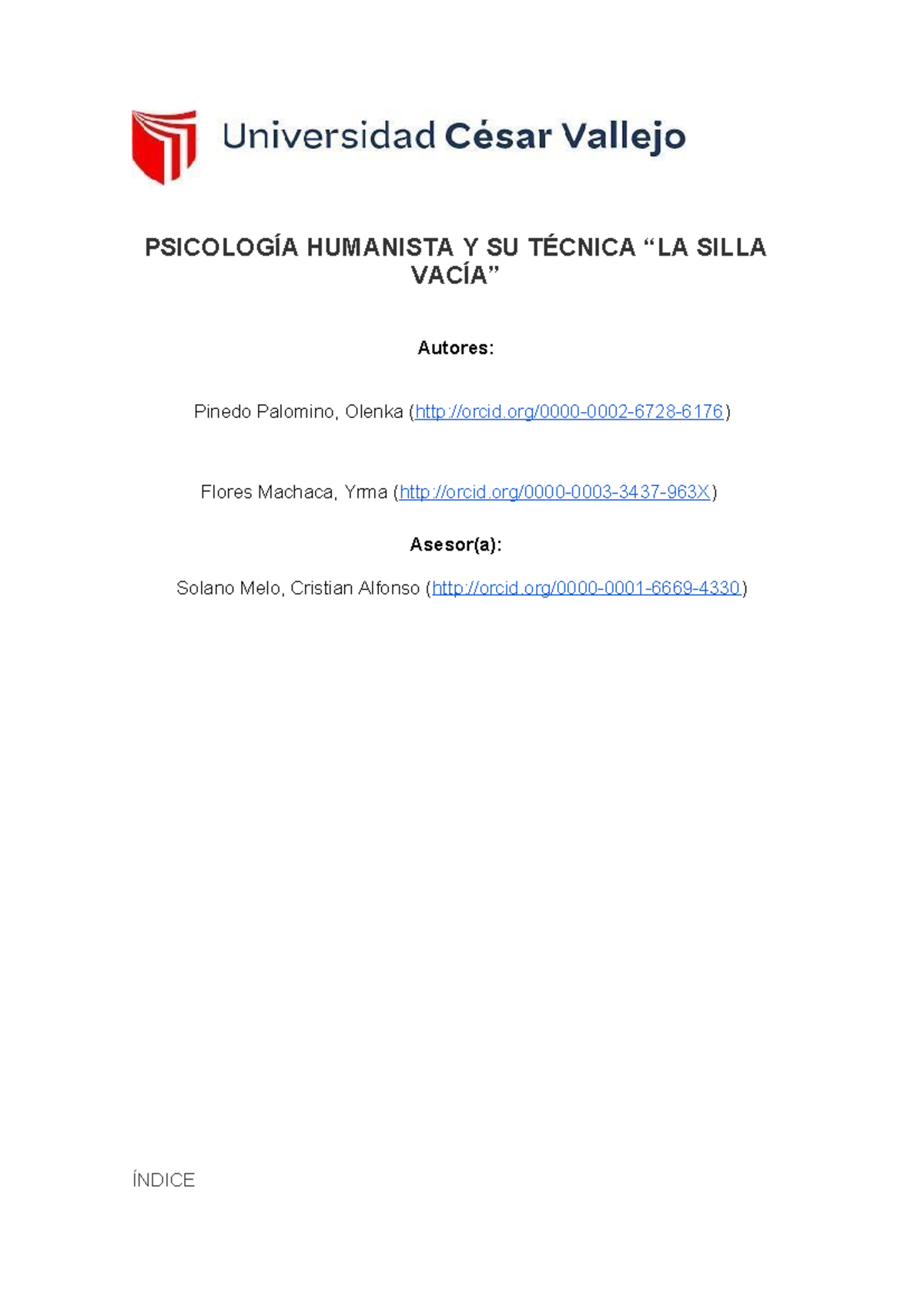 Universidad César Vallejo

PSICOLOGÍA HUMANISTA Y SU TÉCNICA “LA SILLA VACÍA”

Autores:

Pinedo Palomino, Olenka (http://orcid.org/0000-0002-6728-6176)

Flores Machaca, Yrma (http://orcid.org/0000-0003-3437-963X)

Asesor(a):

Solano Melo, Cristian Alfonso (http://orcid.org/0000-0001-6669-4330)

ÍNDICE